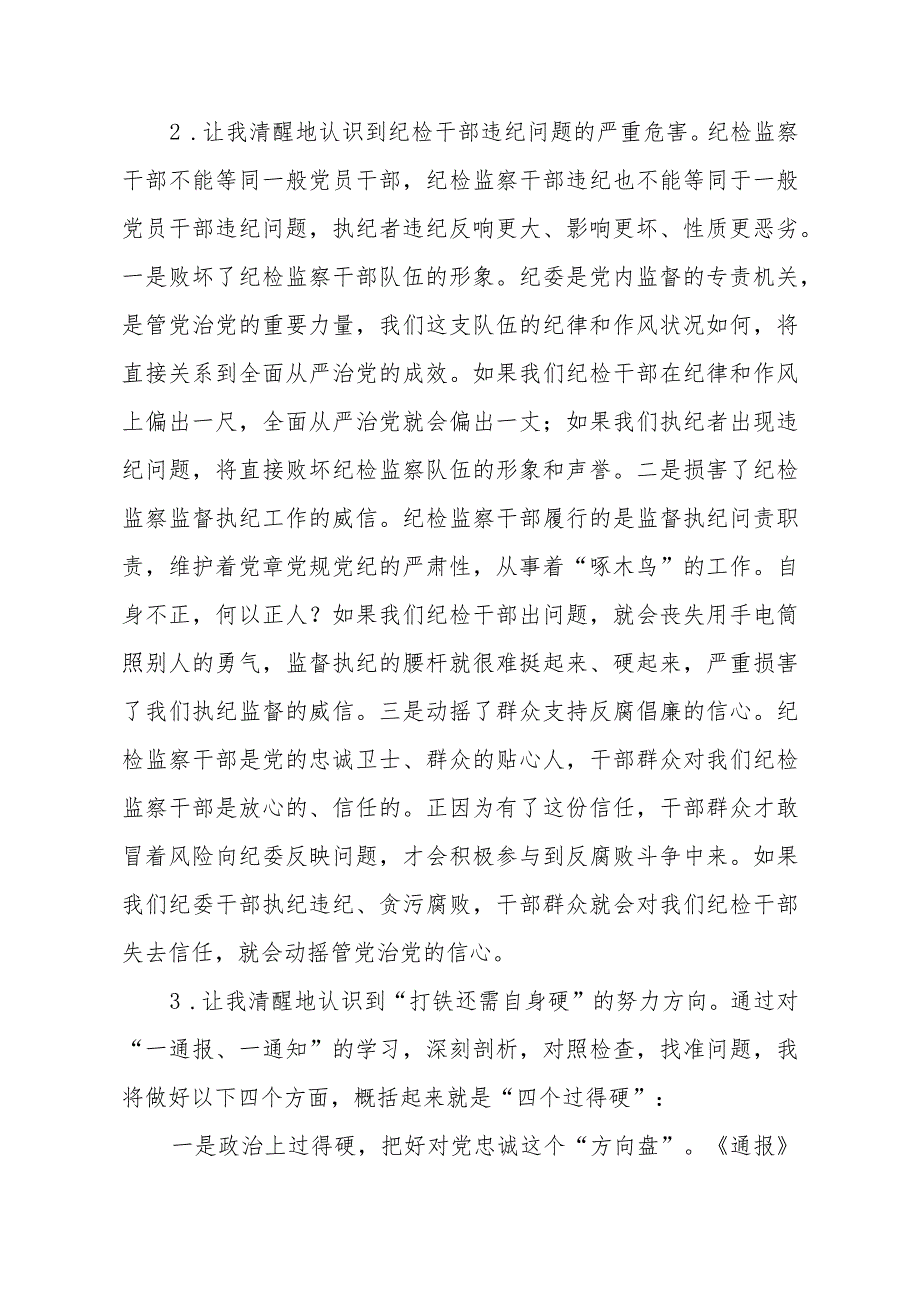 2．让我清醒地认识到纪检干部违纪问题的严重危害。纪检监察干部不能等同一般党员干部，纪检监察干部违纪也不能等同于一般党员干部违纪问题，执纪者违纪反响更大、影响更坏、性质更恶劣。一是败坏了纪检监察干部队伍的形象。纪委是党内监督的专责机关，是管党治党的重要力量，我们这支队伍的纪律和作风状况如何，将直接关系到全面从严治党的成效。如果我们纪检干部在纪律和作风上偏出一尺，全面从严治党就会偏出一丈；如果我们执纪者出现违纪问题，将直接败坏纪检监察队伍的形象和声誉。二是损害了纪检监察监督执纪工作的威信。纪检监察干部履行的是监督执纪问责职责，维护着党章党规党纪的严肃性，从事着“啄木鸟”的工作。自身不正，何以正人？如果我们纪检干部出问题，就会丧失用手电筒照别人的勇气，监督执纪的腰杆就很难挺起来、硬起来，严重损害了我们执纪监督的威信。三是动摇了群众支持反腐倡廉的信心。纪检监察干部是党的忠诚卫士、群众的贴心人，干部群众对我们纪检监察干部是放心的、信任的。正因为有了这份信任，干部群众才敢冒着风险向纪委反映问题，才会积极参与到反腐败斗争中来。如果我们纪委干部执纪违纪、贪污腐败，干部群众就会对我们纪检干部失去信任，就会动摇管党治党的信心。

3．让我清醒地认识到“打铁还需自身硬”的努力方向。通过对“一通报、一通知”的学习，深刻剖析，对照检查，找准问题，我将做好以下四个方面，概括起来就是“四个过得硬”：

一是政治上过得硬，把好对党忠诚这个“方向盘”。《通报》